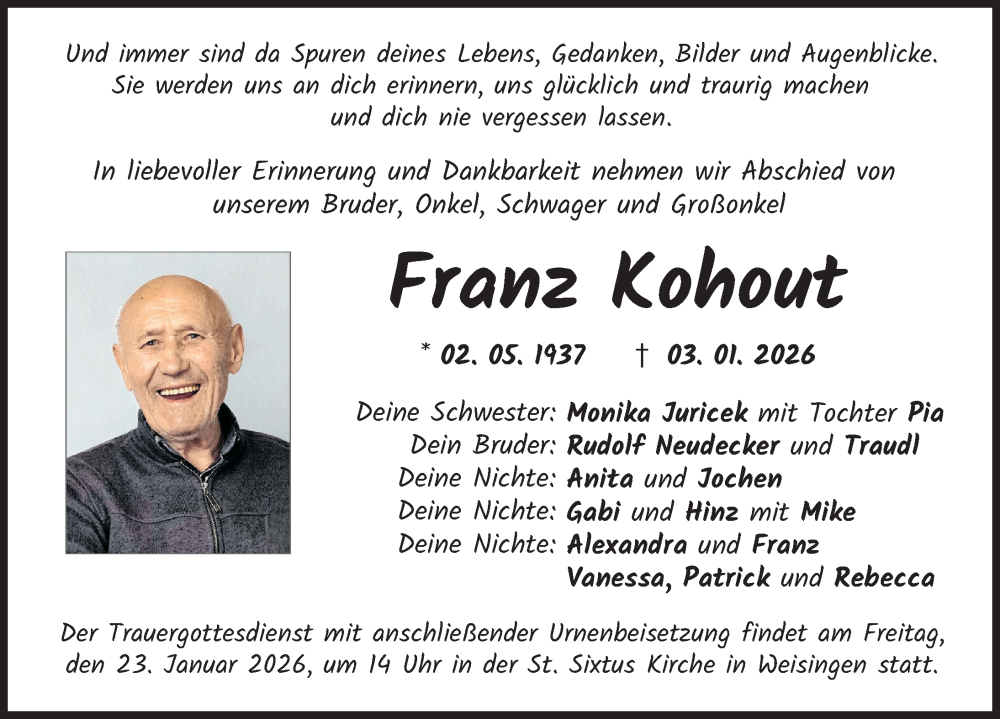 Und immer sind da Spuren deines Lebens, Gedanken, Bilder und Augenblicke. Sie werden uns an dich erinnern, uns glücklich und traurig machen und dich nie vergessen lassen.

In liebevoller Erinnerung und Dankbarkeit nehmen wir Abschied von unserem Bruder, Onkel, Schwager und Großonkel

Franz Kohout

* 02. 05. 1937 † 03. 01. 2026

Deine Schwester: Monika Juricek mit Tochter Pia
Dein Bruder: Rudolf Neudecker und Traudl
Deine Nichte: Anita und Jochen
Deine Nichte: Gabi und Hinz mit Mike
Deine Nichte: Alexandra und Franz
Vanessa, Patrick und Rebecca

Der Trauergottesdienst mit anschließender Urnenbeisetzung findet am Freitag, den 23. Januar 2026, um 14 Uhr in der St. Sixtus Kirche in Weisingen statt.